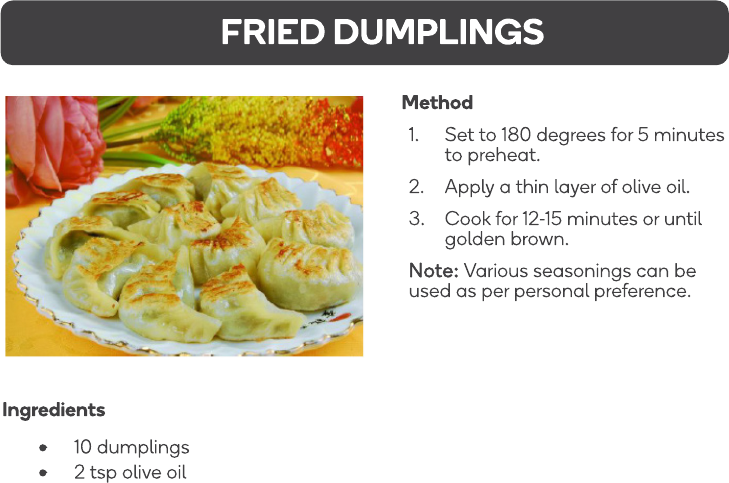 FRIED DUMPLINGS

Method

1. Set to 180 degrees for 5 minutes to preheat.

2. Apply a thin layer of olive oil.

3. Cook for 12-15 minutes or until golden brown.

Note: Various seasonings can be used as per personal preference.

Ingredients

• 10 dumplings
• 2 tsp olive oil